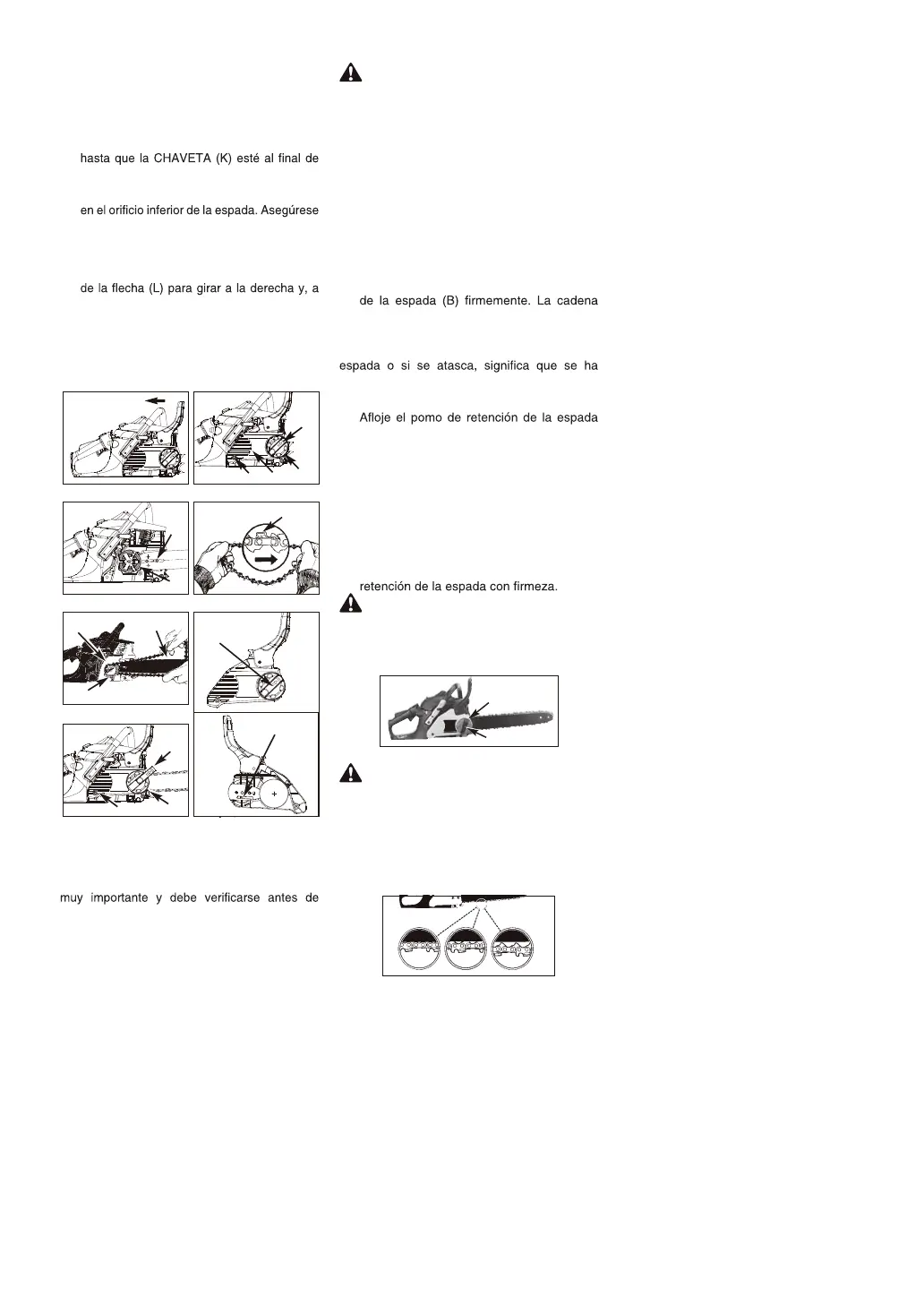 hasta que la CHAVETA (K) esté al final de

en el orificio inferior de la espada. Asegúrese

de la flecha (L) para girar a la derecha y, a

muy importante y debe verificarse antes de

de la espada (B) firmemente. La cadena

espada o si se atasca, significa que se ha

Afloje el pomo de retención de la espada

retención de la espada con firmeza.